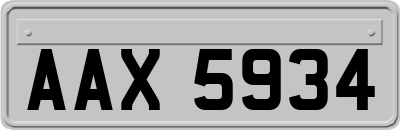 AAX 5934